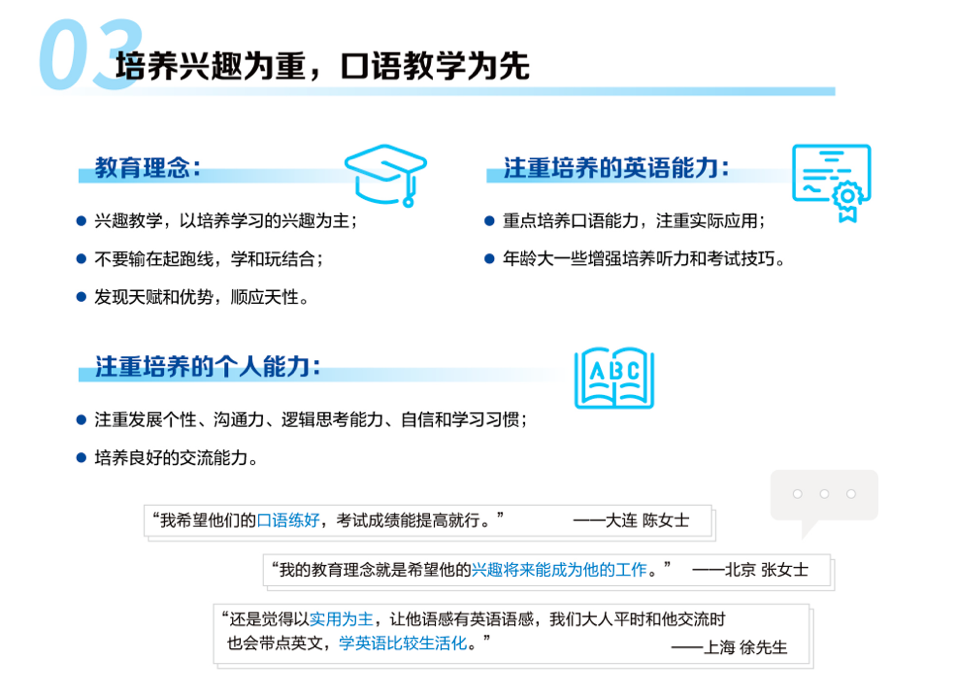 03 培养兴趣为重，口语教学为先

教育理念：

● 兴趣教学，以培养学习的兴趣为主；
● 不要输在起跑线，学和玩结合；
● 发现天赋和优势，顺应天性。

注重培养的英语能力：

● 重点培养口语能力，注重实际应用；
● 年龄大一些增强培养听力和考试技巧。

注重培养的个人能力：

ABC

● 注重发展个性、沟通力、逻辑思考能力、自信和学习习惯；
● 培养良好的交流能力。

“我希望他们的口语练好，考试成绩能提高就行。” ——大连 陈女士

“我的教育理念就是希望他的兴趣将来能成为他的工作。” ——北京 张女士

“还是觉得以实用为主，让他语感有英语语感，我们大人平时和他交流时也会带点英文，学英语比较生活化。” ——上海 徐先生